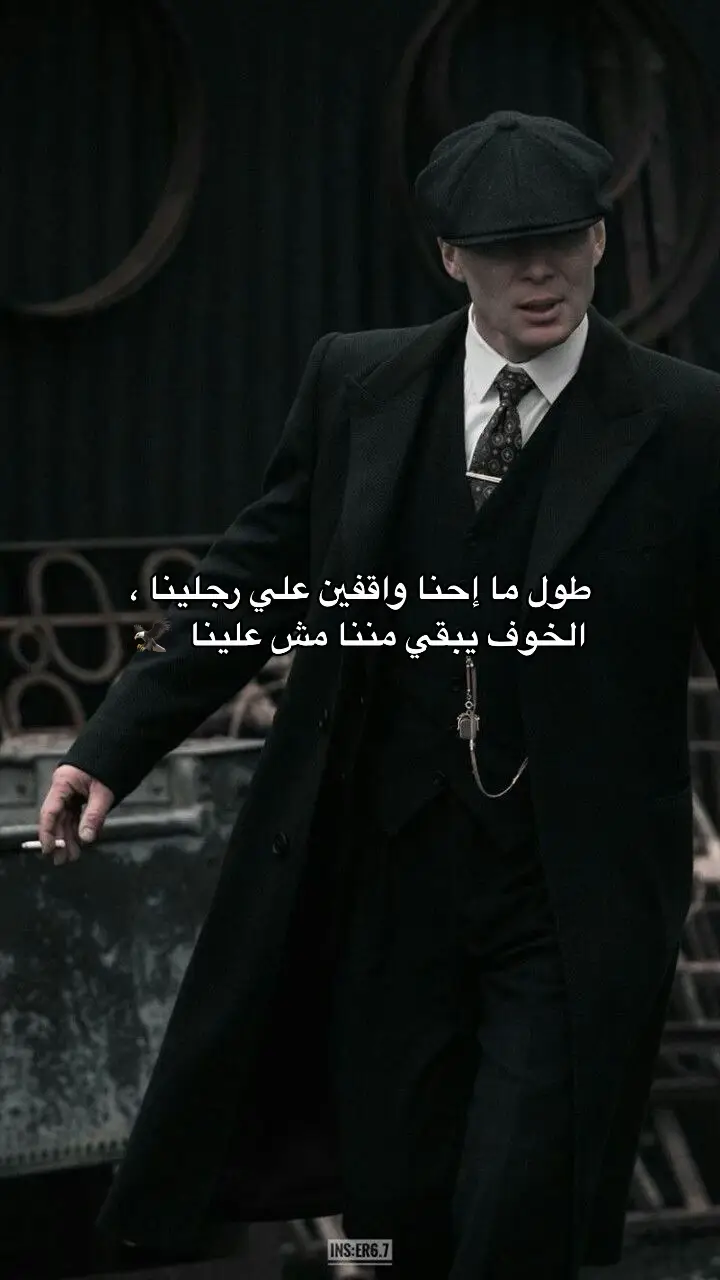 طول ما إحنا واقفين علي رجلينا ،
الخوف يبقي مننا مش علينا 🦅

INS:ER6.7